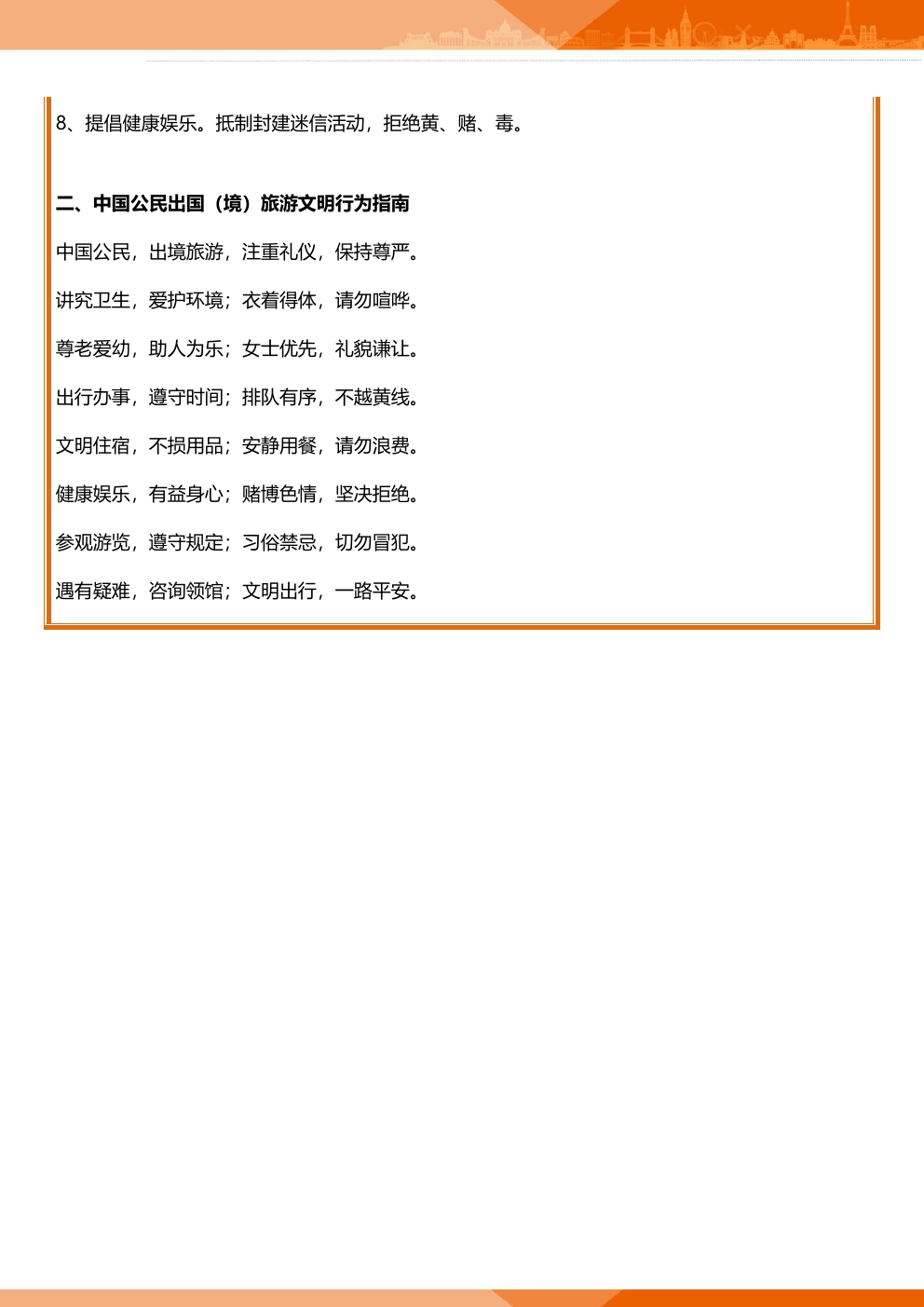 8、提倡健康娱乐。抵制封建迷信活动，拒绝黄、赌、毒。

二、中国公民出国（境）旅游文明行为指南

中国公民，出境旅游，注重礼仪，保持尊严。

讲究卫生，爱护环境；衣着得体，请勿喧哗。

尊老爱幼，助人为乐；女士优先，礼貌谦让。

出行办事，遵守时间；排队有序，不越黄线。

文明住宿，不损用品；安静用餐，请勿浪费。

健康娱乐，有益身心；赌博色情，坚决拒绝。

参观游览，遵守规定；习俗禁忌，切勿冒犯。

遇有疑难，咨询领馆；文明出行，一路平安。